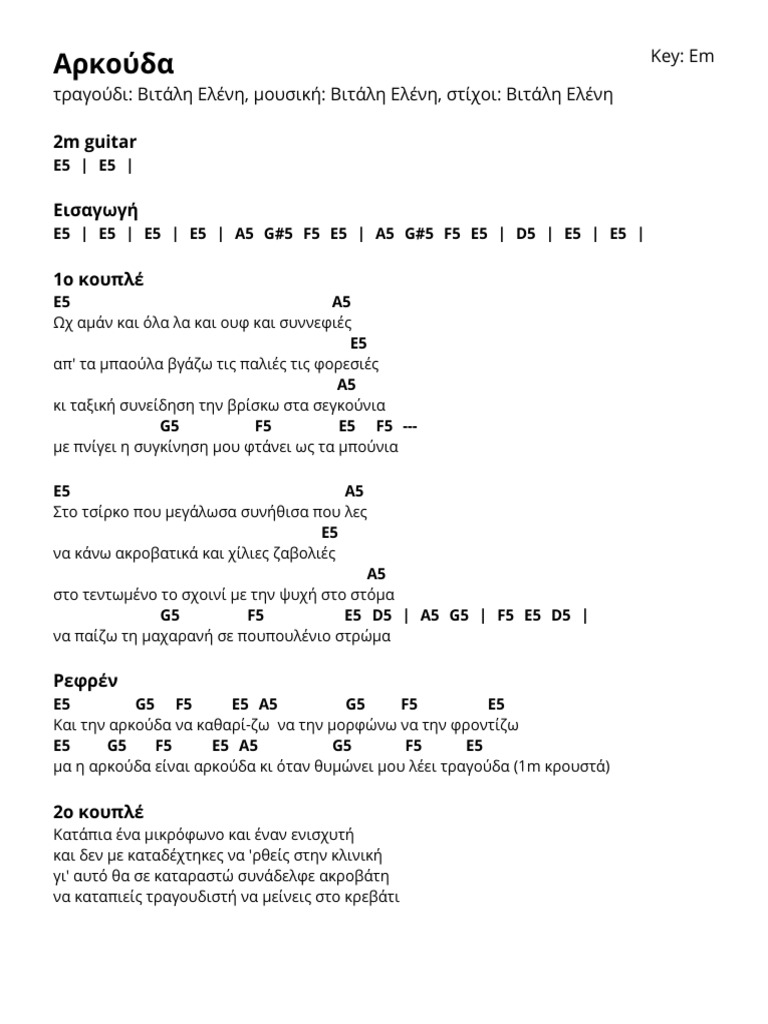 Αρκούδα

Key: Em

τραγούδι: Βιτάλη Ελένη, μουσική: Βιτάλη Ελένη, στίχοι: Βιτάλη Ελένη

2m guitar
E5 | E5 |

Εισαγωγή
E5 | E5 | E5 | E5 | A5 G#5 F5 E5 | A5 G#5 F5 E5 | D5 | E5 | E5 |

1ο κουπλέ
E5 A5
Ωχ αμάν και όλα λα και ουφ και συννεφιές
E5
απ' τα μπαούλα βγάζω τις παλιές τις φορεσιές
A5
κι ταξική συνείδηση την βρίσκω στα σεγκούνια
G5 F5 E5 F5 ---
με πνίγει η συγκίνηση μου φτάνει ως τα μπούνια

E5 A5
Στο τσίρκο που μεγάλωσα συνήθισα που λες
E5
να κάνω ακροβατικά και χίλιες ζαβολιές
A5
στο τεντωμένο το σχοινί με την ψυχή στο στόμα
G5 F5 E5 D5 | A5 G5 | F5 E5 D5 |
να παίζω τη μαχαρανή σε πουπουλένιο στρώμα

Ρεφρέν
E5 G5 F5 E5 A5 G5 F5 E5
Και την αρκούδα να καθαρί-ζω να την μορφώνω να την φροντίζω
E5 G5 F5 E5 A5 G5 F5 E5
μα η αρκούδα είναι αρκούδα κι όταν θυμώνει μου λέει τραγούδα (1m κρουστά)

2ο κουπλέ
Κατάπια ένα μικρόφωνο και έναν ενισχυτή
και δεν με καταδέχτηκες να 'ρθείς στην κλινική
γι' αυτό θα σε καταραστώ συνάδελφε ακροβάτη
να καταπιείς τραγουδιστή να μείνεις στο κρεβάτι